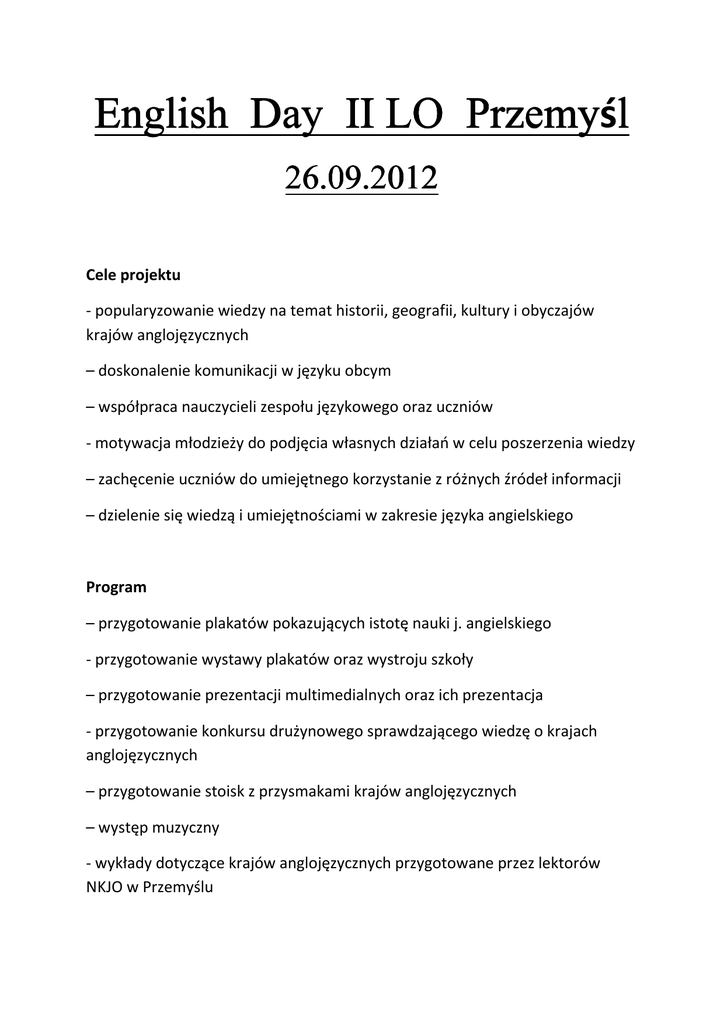 English Day II LO Przemyśl

26.09.2012

Cele projektu

- popularyzowanie wiedzy na temat historii, geografii, kultury i obyczajów krajów anglojęzycznych

– doskonalenie komunikacji w języku obcym

– współpraca nauczycieli zespołu językowego oraz uczniów

- motywacja młodzieży do podjęcia własnych działań w celu poszerzenia wiedzy

– zachęcenie uczniów do umiejętnego korzystanie z różnych źródeł informacji

– dzielenie się wiedzą i umiejętnościami w zakresie języka angielskiego

Program

– przygotowanie plakatów pokazujących istotę nauki j. angielskiego

- przygotowanie wystawy plakatów oraz wystroju szkoły

– przygotowanie prezentacji multimedialnych oraz ich prezentacja

- przygotowanie konkursu drużynowego sprawdzającego wiedzę o krajach anglojęzycznych

– przygotowanie stoisk z przysmakami krajów anglojęzycznych

– występ muzyczny

- wykłady dotyczące krajów anglojęzycznych przygotowane przez lektorów NKJO w Przemyślu